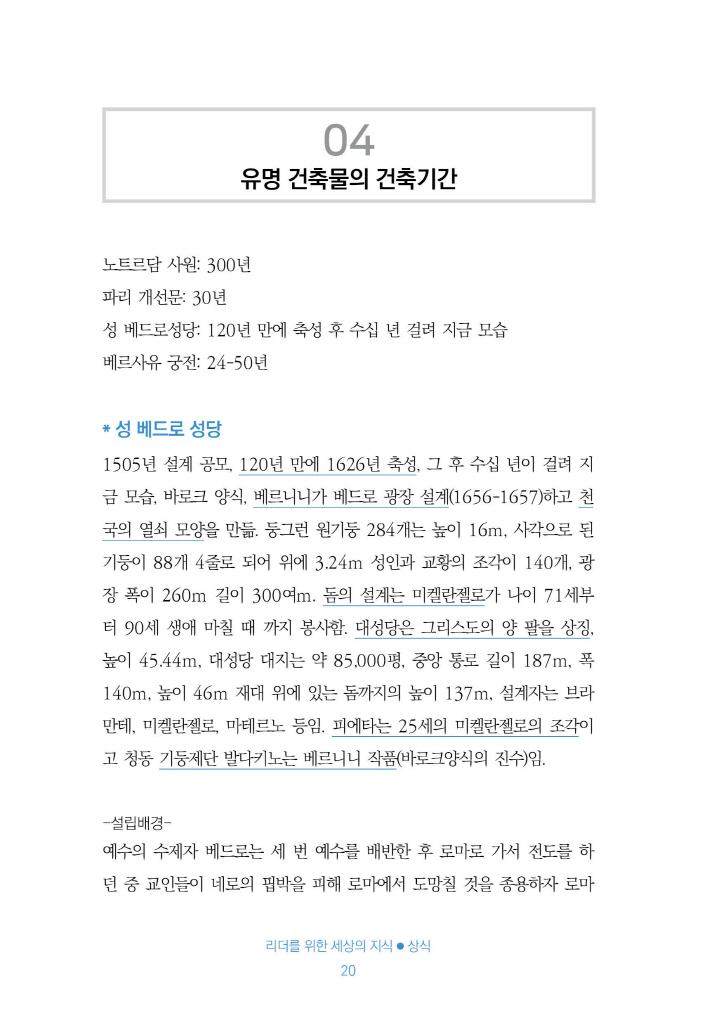 04
유명 건축물의 건축기간

노트르담 사원: 300년
파리 개선문: 30년
성 베드로성당: 120년 만에 축성 후 수십 년 걸려 지금 모습
베르사유 궁전: 24-50년

* 성 베드로 성당
1505년 설계 공모, 120년 만에 1626년 축성, 그 후 수십 년이 걸려 지금 모습, 바로크 양식, 베르니니가 베드로 광장 설계(1656-1657)하고 천국의 열쇠 모양을 만듦. 둥그런 원기둥 284개는 높이 16m, 사각으로 된 기둥이 88개 4줄로 되어 위에 3.24m 성인과 교황의 조각이 140개, 광장 폭이 260m 길이 300여m. 돔의 설계는 미켈란젤로가 나이 71세부터 90세 생애 마칠 때 까지 봉사함. 대성당은 그리스도의 양 팔을 상징, 높이 45.44m, 대성당 대지는 약 85,000평, 중앙 통로 길이 187m, 폭 140m, 높이 46m 재대 위에 있는 돔까지의 높이 137m, 설계자는 브라만테, 미켈란젤로, 마테르노 등임. 피에타는 25세의 미켈란젤로의 조각이고 청동 기둥제단 발다키노는 베르니니 작품(바로크양식의 진수)임.

-설립배경-
예수의 수제자 베드로는 세 번 예수를 배반한 후 로마로 가서 전도를 하던 중 교인들이 네로의 핍박을 피해 로마에서 도망칠 것을 종용하자 로마

리더를 위한 세상의 지식 ● 상식
20